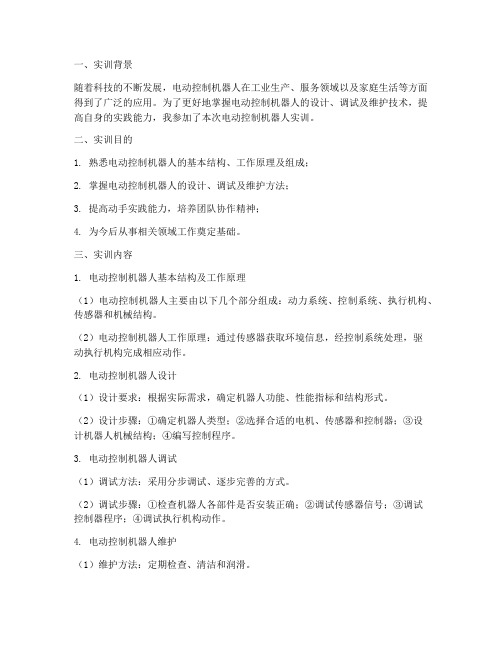 一、实训背景

随着科技的不断发展，电动控制机器人在工业生产、服务领域以及家庭生活等方面得到了广泛的应用。为了更好地掌握电动控制机器人的设计、调试及维护技术，提高自身的实践能力，我参加了本次电动控制机器人实训。

二、实训目的

1. 熟悉电动控制机器人的基本结构、工作原理及组成；

2. 掌握电动控制机器人的设计、调试及维护方法；

3. 提高动手实践能力，培养团队协作精神；

4. 为今后从事相关领域工作奠定基础。

三、实训内容

1. 电动控制机器人基本结构及工作原理

（1）电动控制机器人主要由以下几个部分组成：动力系统、控制系统、执行机构、传感器和机械结构。

（2）电动控制机器人工作原理：通过传感器获取环境信息，经控制系统处理，驱动执行机构完成相应动作。

2. 电动控制机器人设计

（1）设计要求：根据实际需求，确定机器人功能、性能指标和结构形式。

（2）设计步骤：①确定机器人类型；②选择合适的电机、传感器和控制器；③设计机器人机械结构；④编写控制程序。

3. 电动控制机器人调试

（1）调试方法：采用分步调试、逐步完善的方式。

（2）调试步骤：①检查机器人各部件是否安装正确；②调试传感器信号；③调试控制器程序；④调试执行机构动作。

4. 电动控制机器人维护

（1）维护方法：定期检查、清洁和润滑。